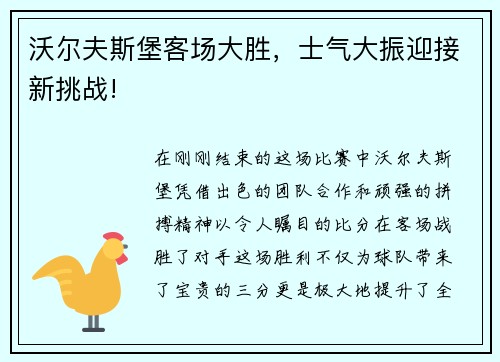 沃尔夫斯堡客场大胜，士气大振迎接新挑战!

在刚刚结束的这场比赛中沃尔夫斯堡凭借出色的团队合作和顽强的拼搏精神以令人瞩目的比分在客场战胜了对手这场胜利不仅为球队带来了宝贵的三分更是极大地提升了全